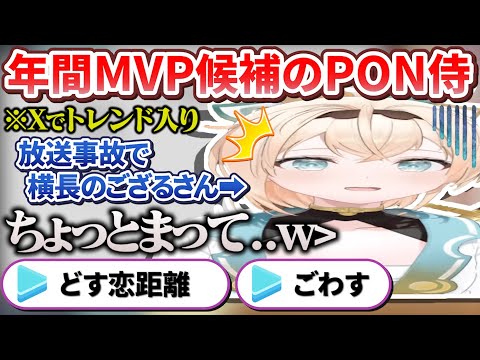 年間MVP候補のPON侍

※Xでトレンド入り

放送事故で
横長のござるさん➡

ちょっとまって…w>

どす恋距離

ごわす